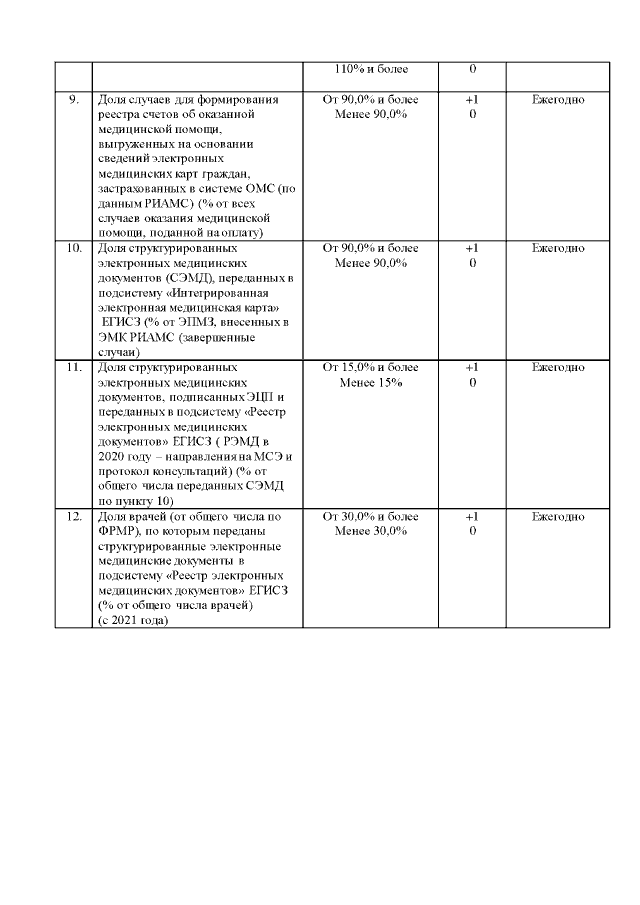 |  |  |  |  |  |
|---|---|---|---|---|
|  |  | 110% и более | 0 |  |
| 9. | Доля случаев для формирования реестра счетов об оказанной медицинской помощи, выгруженных на основании сведений электронных медицинских карт граждан, застрахованных в системе ОМС (по данным РИАМС) (% от всех случаев оказания медицинской помощи, поданной на оплату) | От 90,0% и более Менее 90,0% | +1 0 | Ежегодно |
| 10. | Доля структурированных электронных медицинских документов (СЭМД), переданных в подсистему «Интегрированная электронная медицинская карта» ЕГИСЗ (% от ЭПМЗ, внесенных в ЭМК РИАМС (завершенные случаи) | От 90,0% и более Менее 90,0% | +1 0 | Ежегодно |
| 11. | Доля структурированных электронных медицинских документов, подписанных ЭЦП и переданных в подсистему «Реестр электронных медицинских документов» ЕГИСЗ ( РЭМД в 2020 году – направления на МСЭ и протокол консультаций) (% от общего числа переданных СЭМД по пункту 10) | От 15,0% и более Менее 15% | +1 0 | Ежегодно |
| 12. | Доля врачей (от общего числа по ФРМР), по которым переданы структурированные электронные медицинские документы в подсистему «Реестр электронных медицинских документов» ЕГИСЗ (% от общего числа врачей) (с 2021 года) | От 30,0% и более Менее 30,0% | +1 0 | Ежегодно |